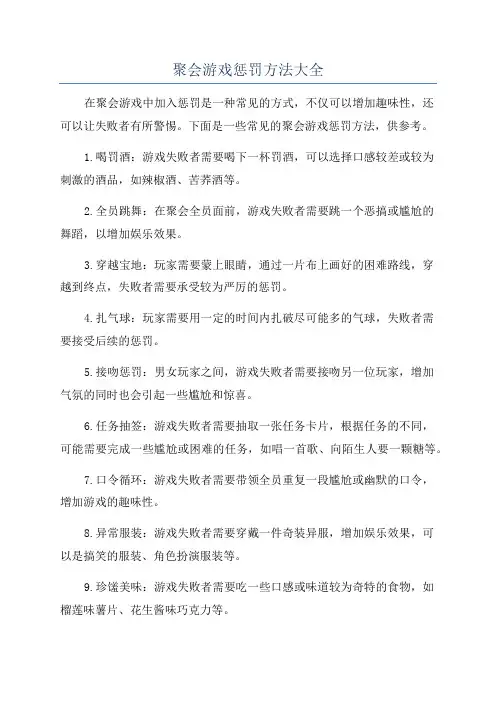 聚会游戏惩罚方法大全

在聚会游戏中加入惩罚是一种常见的方式，不仅可以增加趣味性，还可以让失败者有所警惕。下面是一些常见的聚会游戏惩罚方法，供参考。

1.喝罚酒：游戏失败者需要喝下一杯罚酒，可以选择口感较差或较为刺激的酒品，如辣椒酒、苦荞酒等。

2.全员跳舞：在聚会全员面前，游戏失败者需要跳一个恶搞或尴尬的舞蹈，以增加娱乐效果。

3.穿越宝地：玩家需要蒙上眼睛，通过一片布上画好的困难路线，穿越到终点，失败者需要承受较为严厉的惩罚。

4.扎气球：玩家需要用一定的时间内扎破尽可能多的气球，失败者需要接受后续的惩罚。

5.接吻惩罚：男女玩家之间，游戏失败者需要接吻另一位玩家，增加气氛的同时也会引起一些尴尬和惊喜。

6.任务抽签：游戏失败者需要抽取一张任务卡片，根据任务的不同，可能需要完成一些尴尬或困难的任务，如唱一首歌、向陌生人要一颗糖等。

7.口令循环：游戏失败者需要带领全员重复一段尴尬或幽默的口令，增加游戏的趣味性。

8.异常服装：游戏失败者需要穿戴一件奇装异服，增加娱乐效果，可以是搞笑的服装、角色扮演服装等。

9.珍馐美味：游戏失败者需要吃一些口感或味道较为奇特的食物，如榴莲味薯片、花生酱味巧克力等。